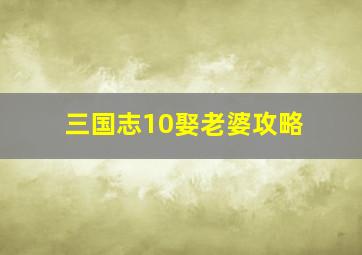 三国志10娶老婆攻略